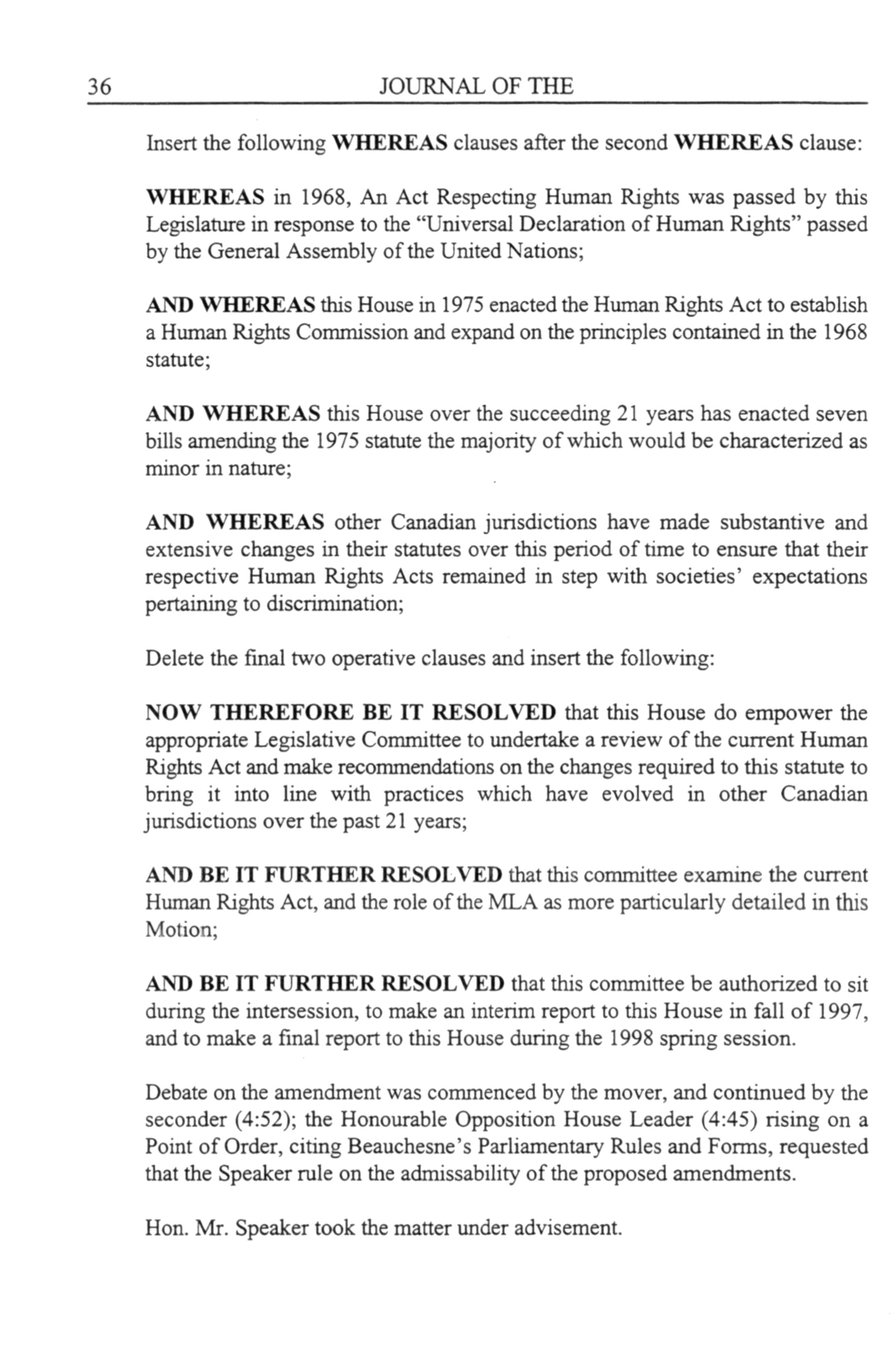 36 JOURNAL OF THE

Insert the following WHEREAS clauses after the second WHEREAS clause:

WHEREAS in 1968, An Act Respecting Human Rights was passed by this Legislature in response to the "Universal Declaration of Human Rights" passed by the General Assembly of the United Nations;

AND WHEREAS this House in 1975 enacted the Human Rights Act to establish a Human Rights Commission and expand on the principles contained in the 1968 statute;

AND WHEREAS this House over the succeeding 21 years has enacted seven bills amending the 1975 statute the majority of which would be characterized as minor in nature;

AND WHEREAS other Canadian jurisdictions have made substantive and extensive changes in their statutes over this period of time to ensure that their respective Human Rights Acts remained in step with societies' expectations pertaining to discrimination;

Delete the final two operative clauses and insert the following:

NOW THEREFORE BE IT RESOLVED that this House do empower the appropriate Legislative Committee to undertake a review of the current Human Rights Act and make recommendations on the changes required to this statute to bring it into line with practices which have evolved in other Canadian jurisdictions over the past 21 years;

AND BE IT FURTHER RESOLVED that this committee examine the current Human Rights Act, and the role of the MLA as more particularly detailed in this Motion;

AND BE IT FURTHER RESOLVED that this committee be authorized to sit during the intersession, to make an interim report to this House in fall of 1997, and to make a final report to this House during the 1998 spring session.

Debate on the amendment was commenced by the mover, and continued by the seconder (4:52); the Honourable Opposition House Leader (4:45) rising on a Point of Order, citing Beauchesne's Parliamentary Rules and Forms, requested that the Speaker rule on the admissability of the proposed amendments.

Hon. Mr. Speaker took the matter under advisement.